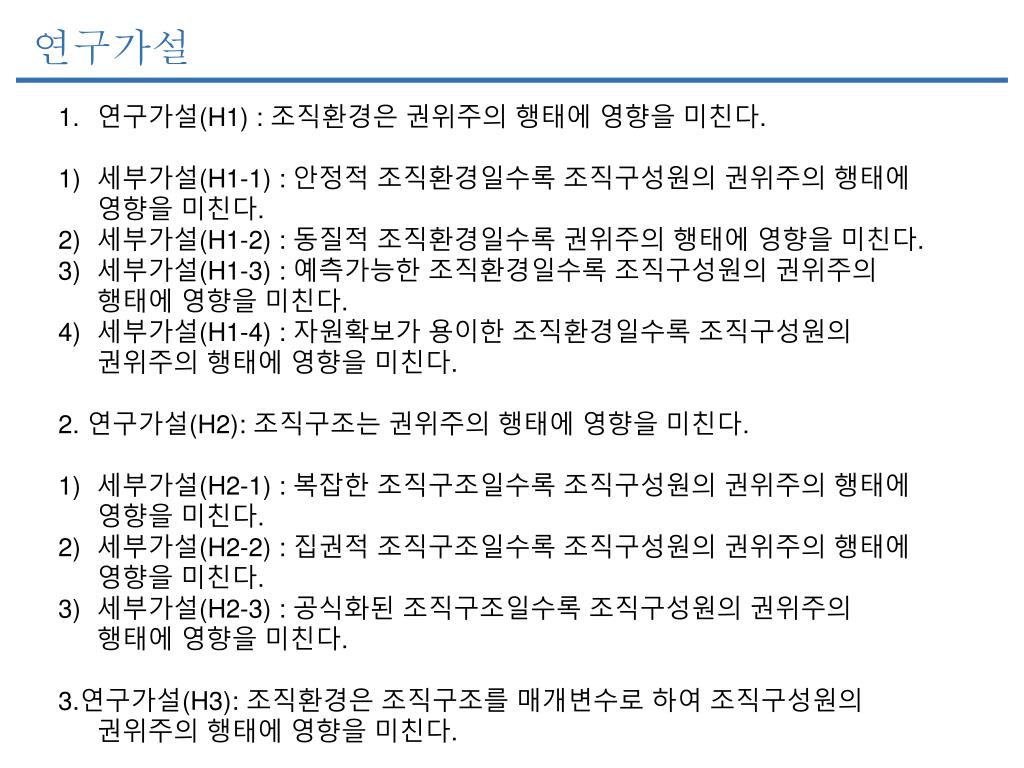 연구가설

1. 연구가설(H1) : 조직환경은 권위주의 행태에 영향을 미친다.

1) 세부가설(H1-1) : 안정적 조직환경일수록 조직구성원의 권위주의 행태에 영향을 미친다.
2) 세부가설(H1-2) : 동질적 조직환경일수록 권위주의 행태에 영향을 미친다.
3) 세부가설(H1-3) : 예측가능한 조직환경일수록 조직구성원의 권위주의 행태에 영향을 미친다.
4) 세부가설(H1-4) : 자원확보가 용이한 조직환경일수록 조직구성원의 권위주의 행태에 영향을 미친다.

2. 연구가설(H2): 조직구조는 권위주의 행태에 영향을 미친다.

1) 세부가설(H2-1) : 복잡한 조직구조일수록 조직구성원의 권위주의 행태에 영향을 미친다.
2) 세부가설(H2-2) : 집권적 조직구조일수록 조직구성원의 권위주의 행태에 영향을 미친다.
3) 세부가설(H2-3) : 공식화된 조직구조일수록 조직구성원의 권위주의 행태에 영향을 미친다.

3.연구가설(H3): 조직환경은 조직구조를 매개변수로 하여 조직구성원의 권위주의 행태에 영향을 미친다.